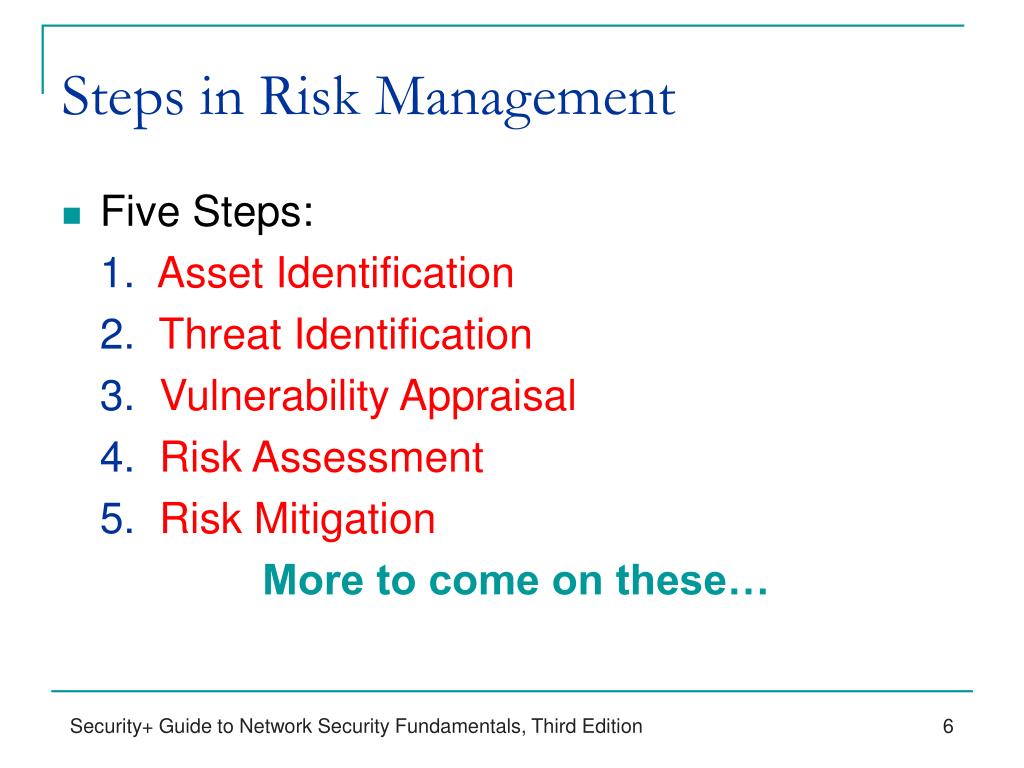 Steps in Risk Management

Five Steps:
1. Asset Identification
2. Threat Identification
3. Vulnerability Appraisal
4. Risk Assessment
5. Risk Mitigation

More to come on these…

Security+ Guide to Network Security Fundamentals, Third Edition

6